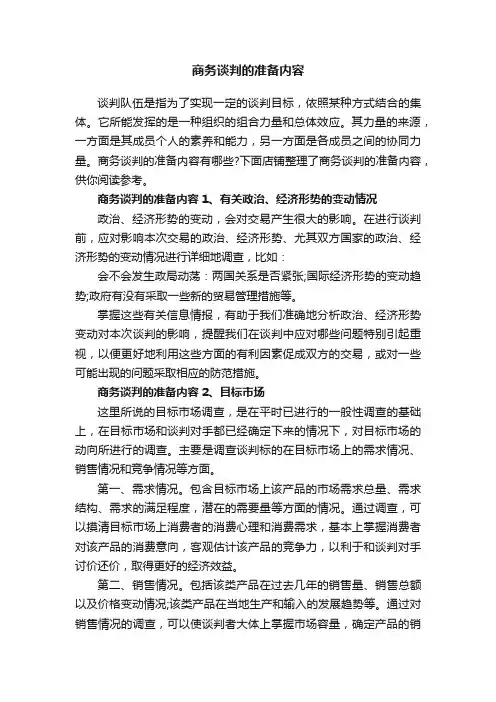 商务谈判的准备内容

谈判队伍是指为了实现一定的谈判目标，依照某种方式结合的集体。它所能发挥的是一种组织的组合力量和总体效应。其力量的来源，一方面是其成员个人的素养和能力，另一方面是各成员之间的协同力量。商务谈判的准备内容有哪些?下面店铺整理了商务谈判的准备内容，供你阅读参考。

商务谈判的准备内容 1、有关政治、经济形势的变动情况

政治、经济形势的变动，会对交易产生很大的影响。在进行谈判前，应对影响本次交易的政治、经济形势、尤其双方国家的政治、经济形势的变动情况进行详细地调查，比如：

会不会发生政局动荡：两国关系是否紧张;国际经济形势的变动趋势;政府有没有采取一些新的贸易管理措施等。

掌握这些有关信息情报，有助于我们准确地分析政治、经济形势变动对本次谈判的影响，提醒我们在谈判中应对哪些问题特别引起重视，以便更好地利用这些方面的有利因素促成双方的交易，或对一些可能出现的问题采取相应的防范措施。

商务谈判的准备内容 2、目标市场

这里所说的目标市场调查，是在平时已进行的一般性调查的基础上，在目标市场和谈判对手都已经确定下来的情况下，对目标市场的动向所进行的调查。主要是调查谈判标的在目标市场上的需求情况、销售情况和竞争情况等方面。

第一、需求情况。包含目标市场上该产品的市场需求总量、需求结构、需求的满足程度，潜在的需要量等方面的情况。通过调查，可以摸清目标市场上消费者的消费心理和消费需求，基本上掌握消费者对该产品的消费意向，客观估计该产品的竞争力，以利于和谈判对手讨价还价，取得更好的经济效益。

第二、销售情况。包括该类产品在过去几年的销售量、销售总额以及价格变动情况;该类产品在当地生产和输入的发展趋势等。通过对销售情况的调查，可以使谈判者大体上掌握市场容量，确定产品的销